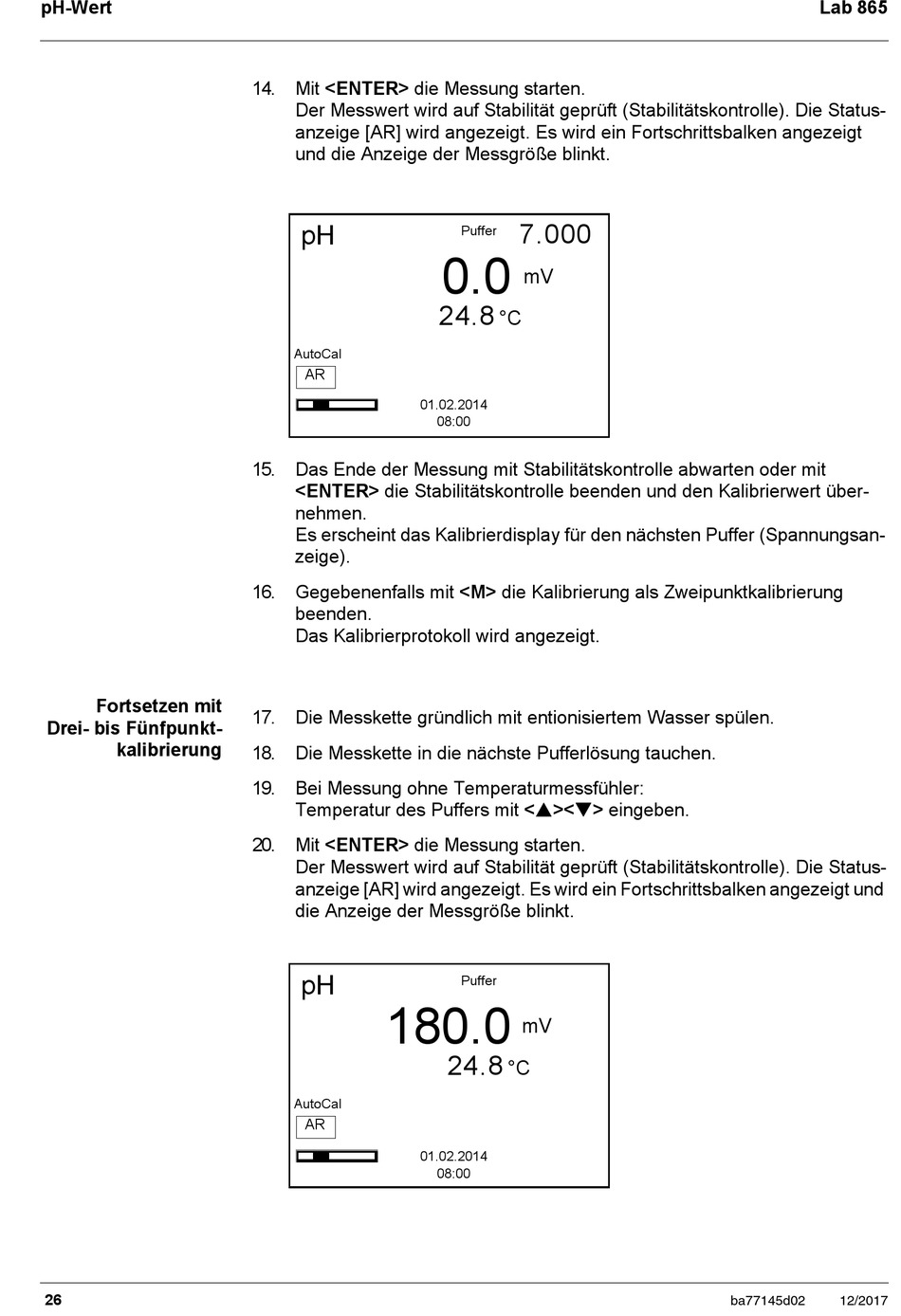 pH-Wert Lab 865

14. Mit <ENTER> die Messung starten.
Der Messwert wird auf Stabilität geprüft (Stabilitätskontrolle). Die Statusanzeige [AR] wird angezeigt. Es wird ein Fortschrittsbalken angezeigt und die Anzeige der Messgröße blinkt.

pH
Puffer 7.000
0.0 mV
24.8 °C
AutoCal
AR
01.02.2014
08:00

15. Das Ende der Messung mit Stabilitätskontrolle abwarten oder mit <ENTER> die Stabilitätskontrolle beenden und den Kalibrierwert übernehmen.
Es erscheint das Kalibrierdisplay für den nächsten Puffer (Spannungsanzeige).

16. Gegebenenfalls mit <M> die Kalibrierung als Zweipunktkalibrierung beenden.
Das Kalibrierprotokoll wird angezeigt.

Fortsetzen mit Drei- bis Fünfpunktkalibrierung

17. Die Messkette gründlich mit entionisiertem Wasser spülen.

18. Die Messkette in die nächste Pufferlösung tauchen.

19. Bei Messung ohne Temperaturmessfühler:
Temperatur des Puffers mit <▲><▼> eingeben.

20. Mit <ENTER> die Messung starten.
Der Messwert wird auf Stabilität geprüft (Stabilitätskontrolle). Die Statusanzeige [AR] wird angezeigt. Es wird ein Fortschrittsbalken angezeigt und die Anzeige der Messgröße blinkt.

pH
Puffer
180.0 mV
24.8 °C
AutoCal
AR
01.02.2014
08:00

26 ba77145d02 12/2017